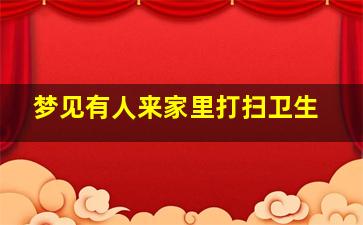 梦见有人来家里打扫卫生